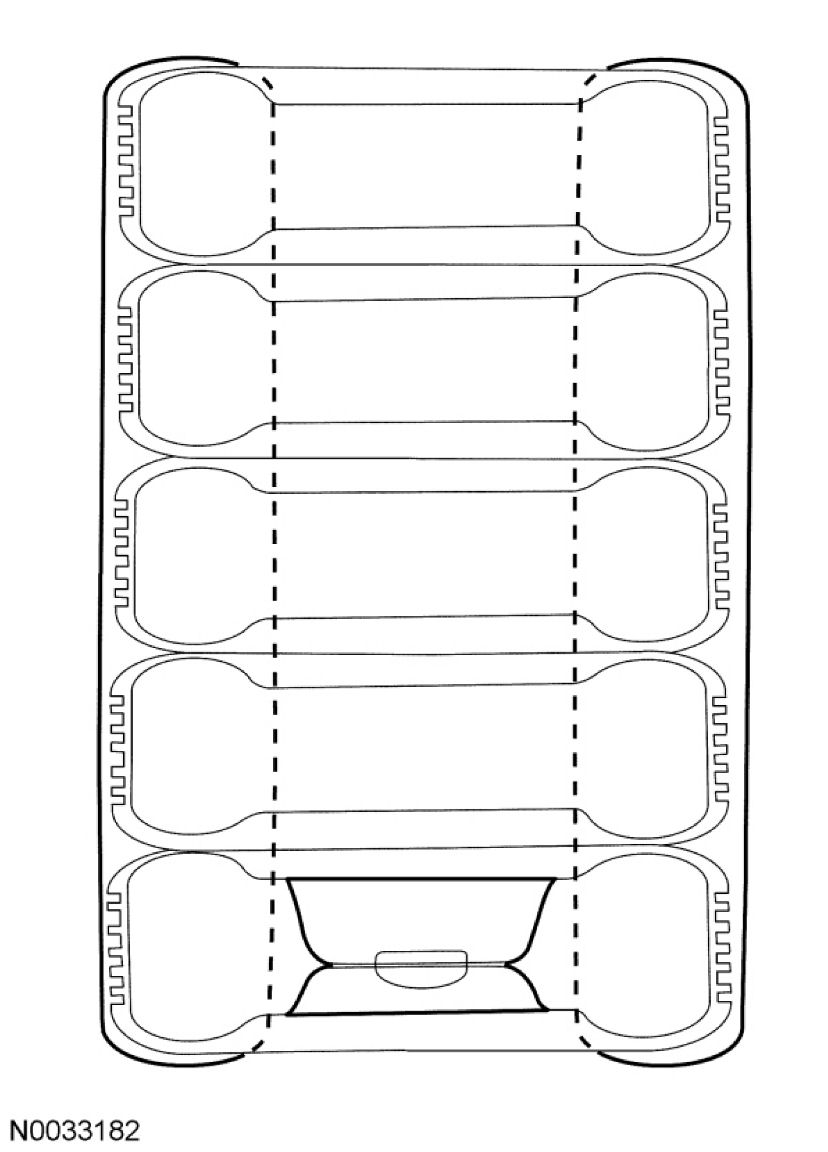 N0033182